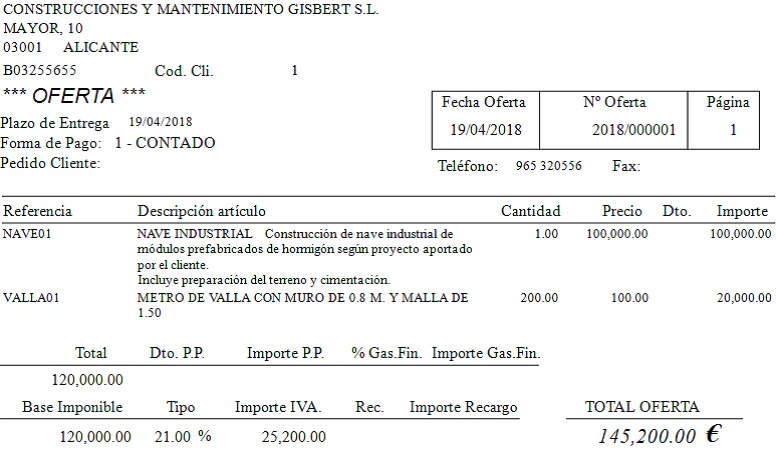 CONSTRUCCIONES Y MANTENIMIENTO GISBERT S.L.
MAYOR, 10
03001 ALICANTE
B03255655 Cod. Cli. 1

*** OFERTA ***

Plazo de Entrega 19/04/2018
Forma de Pago: 1 - CONTADO
Pedido Cliente:

| Fecha Oferta | Nº Oferta | Página |
|---|---|---|
| 19/04/2018 | 2018/000001 | 1 |

Teléfono: 965 320556 Fax:

| Referencia | Descripción artículo | Cantidad | Precio | Dto. | Importe |
|---|---|---|---|---|---|
| NAVE01 | NAVE INDUSTRIAL Construcción de nave industrial de módulos prefabricados de hormigón según proyecto aportado por el cliente. Incluye preparación del terreno y cimentación. | 1.00 | 100,000.00 | | 100,000.00 |
| VALLA01 | METRO DE VALLA CON MURO DE 0.8 M. Y MALLA DE 1.50 | 200.00 | 100.00 | | 20,000.00 |

| Total | Dto. P.P. | Importe P.P. | % Gas.Fin. | Importe Gas.Fin. |
|---|---|---|---|---|
| 120,000.00 | | | | |

| Base Imponible | Tipo | Importe IVA. | Rec. | Importe Recargo |
|---|---|---|---|---|
| 120,000.00 | 21.00 % | 25,200.00 | | |

TOTAL OFERTA
145,200.00 €